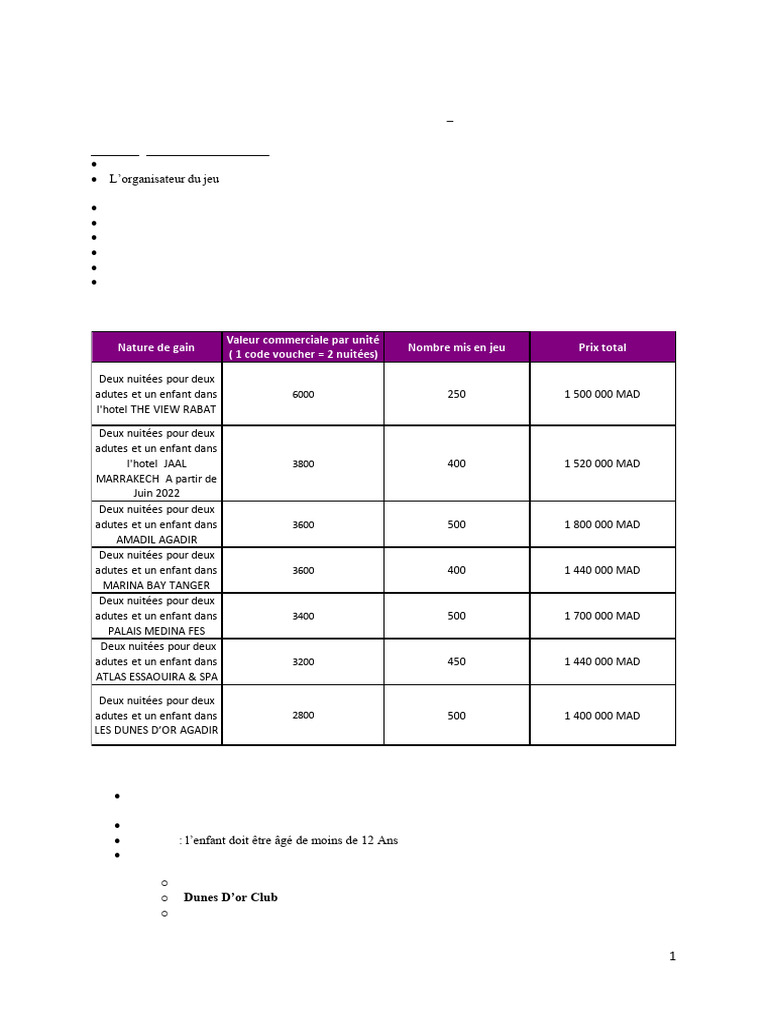 –

L'organisateur du jeu

| Nature de gain | Valeur commerciale par unité ( 1 code voucher = 2 nuitées) | Nombre mis en jeu | Prix total |
|---|---|---|---|
| Deux nuitées pour deux adutes et un enfant dans l'hotel THE VIEW RABAT | 6000 | 250 | 1 500 000 MAD |
| Deux nuitées pour deux adutes et un enfant dans l'hotel JAAL MARRAKECH A partir de Juin 2022 | 3800 | 400 | 1 520 000 MAD |
| Deux nuitées pour deux adutes et un enfant dans AMADIL AGADIR | 3600 | 500 | 1 800 000 MAD |
| Deux nuitées pour deux adutes et un enfant dans MARINA BAY TANGER | 3600 | 400 | 1 440 000 MAD |
| Deux nuitées pour deux adutes et un enfant dans PALAIS MEDINA FES | 3400 | 500 | 1 700 000 MAD |
| Deux nuitées pour deux adutes et un enfant dans ATLAS ESSAOUIRA & SPA | 3200 | 450 | 1 440 000 MAD |
| Deux nuitées pour deux adutes et un enfant dans LES DUNES D'OR AGADIR | 2800 | 500 | 1 400 000 MAD |

: l'enfant doit être âgé de moins de 12 Ans

Dunes D'or Club

1